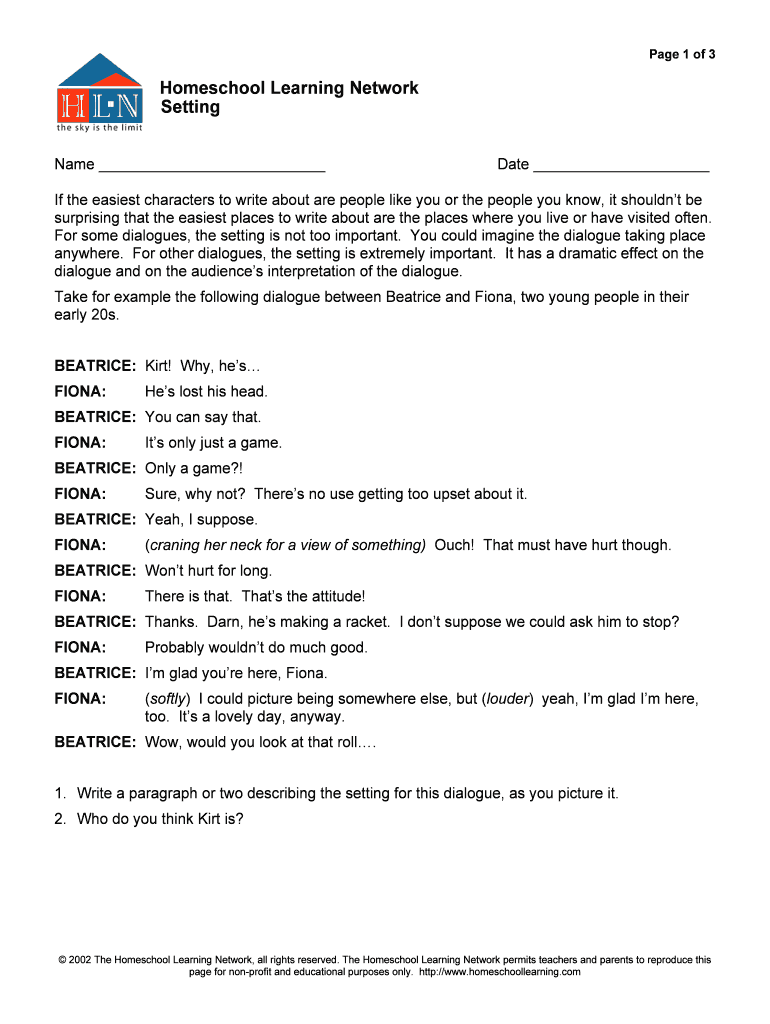 Page 1 of 3

HLN
the sky is the limit

Homeschool Learning Network
Setting

Name ___________________________ Date _____________________

If the easiest characters to write about are people like you or the people you know, it shouldn't be surprising that the easiest places to write about are the places where you live or have visited often. For some dialogues, the setting is not too important. You could imagine the dialogue taking place anywhere. For other dialogues, the setting is extremely important. It has a dramatic effect on the dialogue and on the audience's interpretation of the dialogue.

Take for example the following dialogue between Beatrice and Fiona, two young people in their early 20s.

BEATRICE: Kirt! Why, he's…

FIONA: He's lost his head.

BEATRICE: You can say that.

FIONA: It's only just a game.

BEATRICE: Only a game?!

FIONA: Sure, why not? There's no use getting too upset about it.

BEATRICE: Yeah, I suppose.

FIONA: (craning her neck for a view of something) Ouch! That must have hurt though.

BEATRICE: Won't hurt for long.

FIONA: There is that. That's the attitude!

BEATRICE: Thanks. Darn, he's making a racket. I don't suppose we could ask him to stop?

FIONA: Probably wouldn't do much good.

BEATRICE: I'm glad you're here, Fiona.

FIONA: (softly) I could picture being somewhere else, but (louder) yeah, I'm glad I'm here, too. It's a lovely day, anyway.

BEATRICE: Wow, would you look at that roll….

1. Write a paragraph or two describing the setting for this dialogue, as you picture it.
2. Who do you think Kirt is?

© 2002 The Homeschool Learning Network, all rights reserved. The Homeschool Learning Network permits teachers and parents to reproduce this page for non-profit and educational purposes only. http://www.homeschoollearning.com